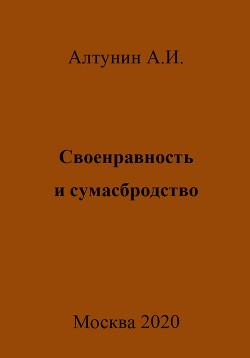 Алтунин А.И.

Своенравность и сумасбродство

Москва 2020